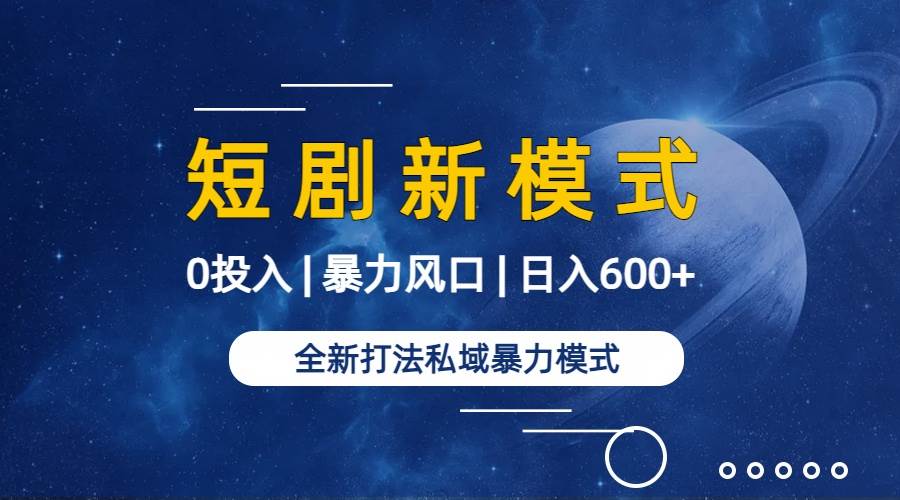 短剧新模式

0投入 | 暴力风口 | 日入600+

全新打法私域暴力模式